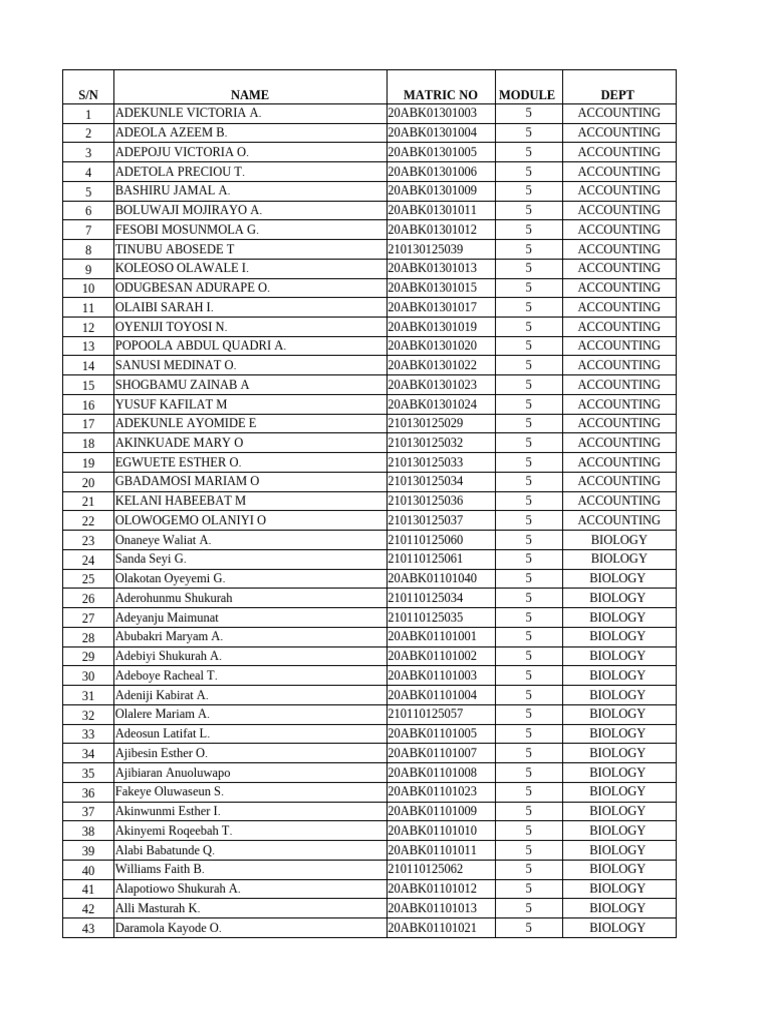 | S/N | NAME | MATRIC NO | MODULE | DEPT |
|---|---|---|---|---|
| 1 | ADEKUNLE VICTORIA A. | 20ABK01301003 | 5 | ACCOUNTING |
| 2 | ADEOLA AZEEM B. | 20ABK01301004 | 5 | ACCOUNTING |
| 3 | ADEPOJU VICTORIA O. | 20ABK01301005 | 5 | ACCOUNTING |
| 4 | ADETOLA PRECIOU T. | 20ABK01301006 | 5 | ACCOUNTING |
| 5 | BASHIRU JAMAL A. | 20ABK01301009 | 5 | ACCOUNTING |
| 6 | BOLUWAJI MOJIRAYO A. | 20ABK01301011 | 5 | ACCOUNTING |
| 7 | FESOBI MOSUNMOLA G. | 20ABK01301012 | 5 | ACCOUNTING |
| 8 | TINUBU ABOSEDE T | 210130125039 | 5 | ACCOUNTING |
| 9 | KOLEOSO OLAWALE I. | 20ABK01301013 | 5 | ACCOUNTING |
| 10 | ODUGBESAN ADURAPE O. | 20ABK01301015 | 5 | ACCOUNTING |
| 11 | OLAIBI SARAH I. | 20ABK01301017 | 5 | ACCOUNTING |
| 12 | OYENIJI TOYOSI N. | 20ABK01301019 | 5 | ACCOUNTING |
| 13 | POPOOLA ABDUL QUADRI A. | 20ABK01301020 | 5 | ACCOUNTING |
| 14 | SANUSI MEDINAT O. | 20ABK01301022 | 5 | ACCOUNTING |
| 15 | SHOGBAMU ZAINAB A | 20ABK01301023 | 5 | ACCOUNTING |
| 16 | YUSUF KAFILAT M | 20ABK01301024 | 5 | ACCOUNTING |
| 17 | ADEKUNLE AYOMIDE E | 210130125029 | 5 | ACCOUNTING |
| 18 | AKINKUADE MARY O | 210130125032 | 5 | ACCOUNTING |
| 19 | EGWUETE ESTHER O. | 210130125033 | 5 | ACCOUNTING |
| 20 | GBADAMOSI MARIAM O | 210130125034 | 5 | ACCOUNTING |
| 21 | KELANI HABEEBAT M | 210130125036 | 5 | ACCOUNTING |
| 22 | OLOWOGEMO OLANIYI O | 210130125037 | 5 | ACCOUNTING |
| 23 | Onaneye Waliat A. | 210110125060 | 5 | BIOLOGY |
| 24 | Sanda Seyi G. | 210110125061 | 5 | BIOLOGY |
| 25 | Olakotan Oyeyemi G. | 20ABK01101040 | 5 | BIOLOGY |
| 26 | Aderohunmu Shukurah | 210110125034 | 5 | BIOLOGY |
| 27 | Adeyanju Maimunat | 210110125035 | 5 | BIOLOGY |
| 28 | Abubakri Maryam A. | 20ABK01101001 | 5 | BIOLOGY |
| 29 | Adebiyi Shukurah A. | 20ABK01101002 | 5 | BIOLOGY |
| 30 | Adeboye Racheal T. | 20ABK01101003 | 5 | BIOLOGY |
| 31 | Adeniji Kabirat A. | 20ABK01101004 | 5 | BIOLOGY |
| 32 | Olalere Mariam A. | 210110125057 | 5 | BIOLOGY |
| 33 | Adeosun Latifat L. | 20ABK01101005 | 5 | BIOLOGY |
| 34 | Ajibesin Esther O. | 20ABK01101007 | 5 | BIOLOGY |
| 35 | Ajibiaran Anuoluwapo | 20ABK01101008 | 5 | BIOLOGY |
| 36 | Fakeye Oluwaseun S. | 20ABK01101023 | 5 | BIOLOGY |
| 37 | Akinwunmi Esther I. | 20ABK01101009 | 5 | BIOLOGY |
| 38 | Akinyemi Roqeebah T. | 20ABK01101010 | 5 | BIOLOGY |
| 39 | Alabi Babatunde Q. | 20ABK01101011 | 5 | BIOLOGY |
| 40 | Williams Faith B. | 210110125062 | 5 | BIOLOGY |
| 41 | Alapotiowo Shukurah A. | 20ABK01101012 | 5 | BIOLOGY |
| 42 | Alli Masturah K. | 20ABK01101013 | 5 | BIOLOGY |
| 43 | Daramola Kayode O. | 20ABK01101021 | 5 | BIOLOGY |